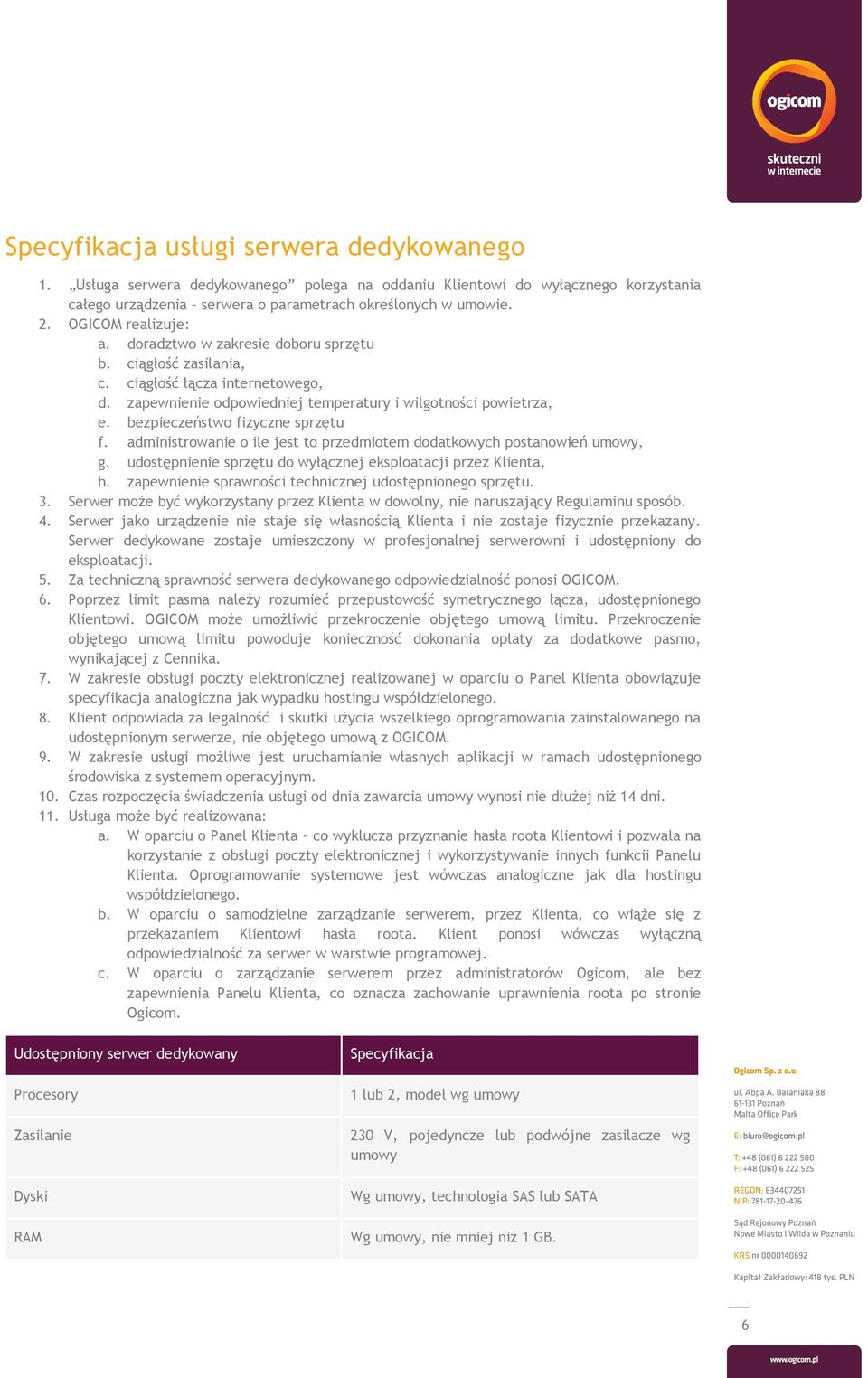 ogicom
skuteczni w internecie

Specyfikacja usługi serwera dedykowanego

1. „Usługa serwera dedykowanego” polega na oddaniu Klientowi do wyłącznego korzystania całego urządzenia – serwera o parametrach określonych w umowie.
2. OGICOM realizuje:
a. doradztwo w zakresie doboru sprzętu
b. ciągłość zasilania,
c. ciągłość łącza internetowego,
d. zapewnienie odpowiedniej temperatury i wilgotności powietrza,
e. bezpieczeństwo fizyczne sprzętu
f. administrowanie o ile jest to przedmiotem dodatkowych postanowień umowy,
g. udostępnienie sprzętu do wyłącznej eksploatacji przez Klienta,
h. zapewnienie sprawności technicznej udostępnionego sprzętu.
3. Serwer może być wykorzystany przez Klienta w dowolny, nie naruszający Regulaminu sposób.
4. Serwer jako urządzenie nie staje się własnością Klienta i nie zostaje fizycznie przekazany. Serwer dedykowane zostaje umieszczony w profesjonalnej serwerowni i udostępniony do eksploatacji.
5. Za techniczną sprawność serwera dedykowanego odpowiedzialność ponosi OGICOM.
6. Poprzez limit pasma należy rozumieć przepustowość symetrycznego łącza, udostępnionego Klientowi. OGICOM może umożliwić przekroczenie objętego umową limitu. Przekroczenie objętego umową limitu powoduje konieczność dokonania opłaty za dodatkowe pasmo, wynikającej z Cennika.
7. W zakresie obsługi poczty elektronicznej realizowanej w oparciu o Panel Klienta obowiązuje specyfikacja analogiczna jak wypadku hostingu współdzielonego.
8. Klient odpowiada za legalność i skutki użycia wszelkiego oprogramowania zainstalowanego na udostępnionym serwerze, nie objętego umową z OGICOM.
9. W zakresie usługi możliwe jest uruchamianie własnych aplikacji w ramach udostępnionego środowiska z systemem operacyjnym.
10. Czas rozpoczęcia świadczenia usługi od dnia zawarcia umowy wynosi nie dłużej niż 14 dni.
11. Usługa może być realizowana:
a. W oparciu o Panel Klienta – co wyklucza przyznanie hasła roota Klientowi i pozwala na korzystanie z obsługi poczty elektronicznej i wykorzystywanie innych funkcii Panelu Klienta. Oprogramowanie systemowe jest wówczas analogiczne jak dla hostingu współdzielonego.
b. W oparciu o samodzielne zarządzanie serwerem, przez Klienta, co wiąże się z przekazaniem Klientowi hasła roota. Klient ponosi wówczas wyłączną odpowiedzialność za serwer w warstwie programowej.
c. W oparciu o zarządzanie serwerem przez administratorów Ogicom, ale bez zapewnienia Panelu Klienta, co oznacza zachowanie uprawnienia roota po stronie Ogicom.

| Udostępniony serwer dedykowany | Specyfikacja |
|---|---|
| Procesory | 1 lub 2, model wg umowy |
| Zasilanie | 230 V, pojedyncze lub podwójne zasilacze wg umowy |
| Dyski | Wg umowy, technologia SAS lub SATA |
| RAM | Wg umowy, nie mniej niż 1 GB. |

Ogicom Sp. z o.o.
ul. Abpa A. Baraniaka 88
61-131 Poznań
Malta Office Park
E: biuro@ogicom.pl
T: +48 (061) 6 222 500
F: +48 (061) 6 222 525
REGON: 634407251
NIP: 781-17-20-476
Sąd Rejonowy Poznań
Nowe Miasto i Wilda w Poznaniu
KRS nr 0000140692
Kapitał Zakładowy: 418 tys. PLN

6

www.ogicom.pl